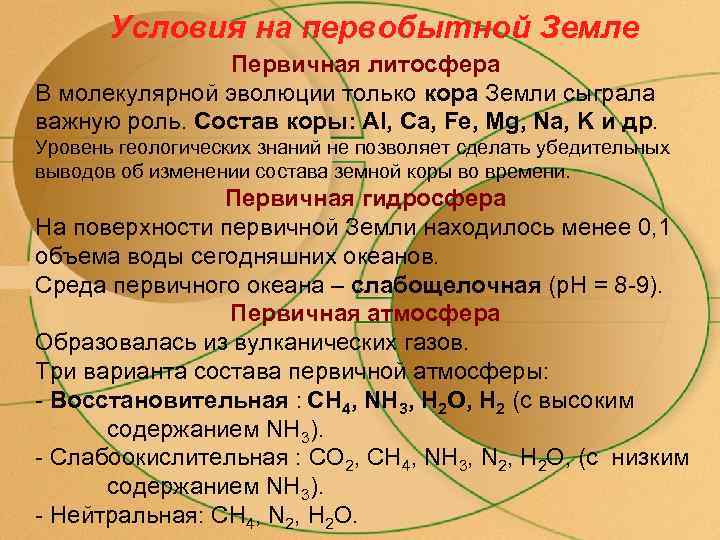 Условия на первобытной Земле

Первичная литосфера

В молекулярной эволюции только кора Земли сыграла важную роль. Состав коры: Al, Ca, Fe, Mg, Na, K и др.

Уровень геологических знаний не позволяет сделать убедительных выводов об изменении состава земной коры во времени.

Первичная гидросфера

На поверхности первичной Земли находилось менее 0,1 объема воды сегодняшних океанов.

Среда первичного океана – слабощелочная (pH = 8-9).

Первичная атмосфера

Образовалась из вулканических газов.

Три варианта состава первичной атмосферы:

- Восстановительная : $CH_4$, $NH_3$, $H_2O$, $H_2$ (с высоким содержанием $NH_3$).

- Слабоокислительная : $CO_2$, $CH_4$, $NH_3$, $N_2$, $H_2O$, (с низким содержанием $NH_3$).

- Нейтральная: $CH_4$, $N_2$, $H_2O$.